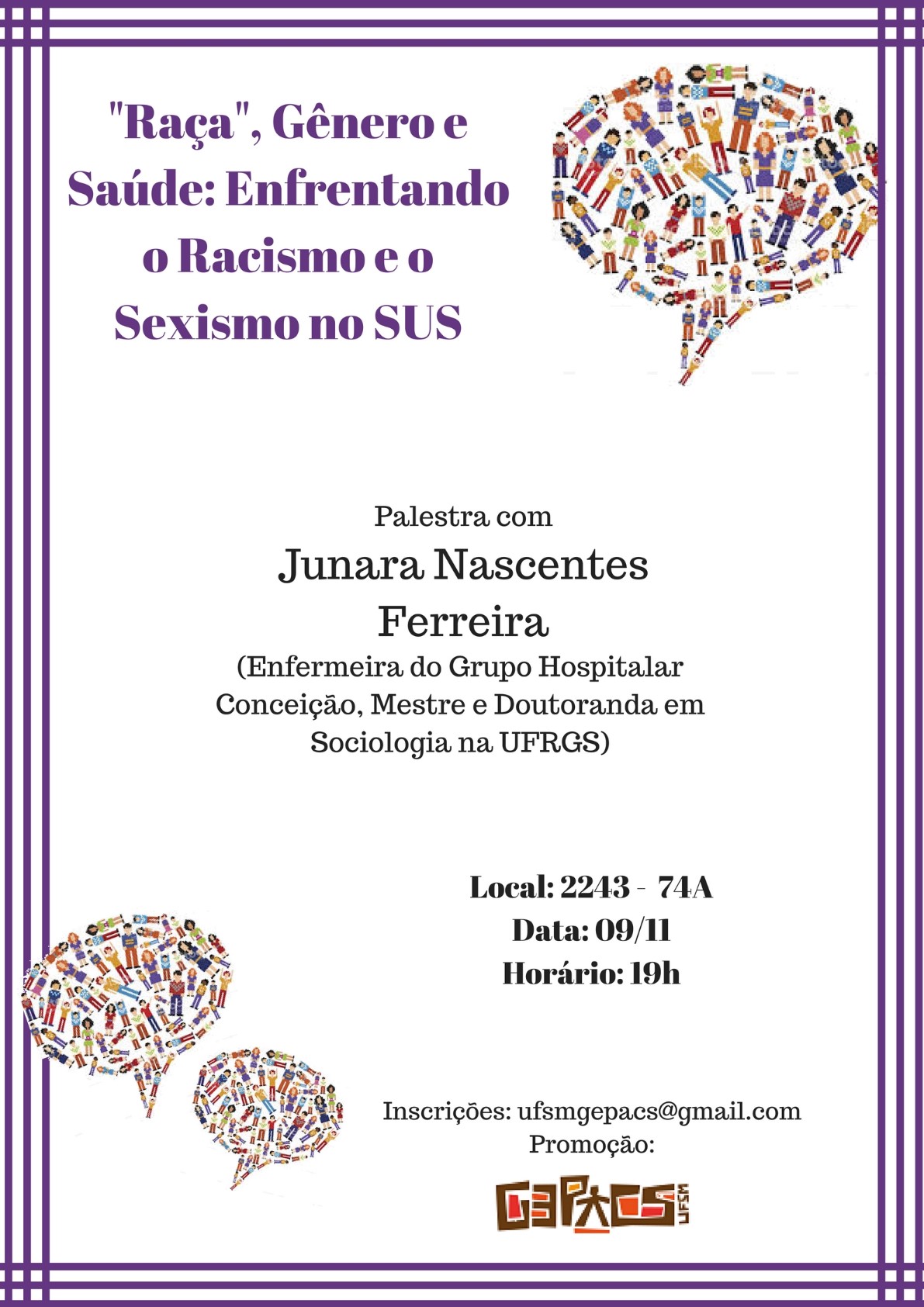 "Raça", Gênero e Saúde: Enfrentando o Racismo e o Sexismo no SUS

Palestra com
Junara Nascentes Ferreira
(Enfermeira do Grupo Hospitalar Conceição, Mestre e Doutoranda em Sociologia na UFRGS)

Local: 2243 - 74A
Data: 09/11
Horário: 19h

Inscrições: ufsmgepacs@gmail.com
Promoção:

GEPACS UFSM